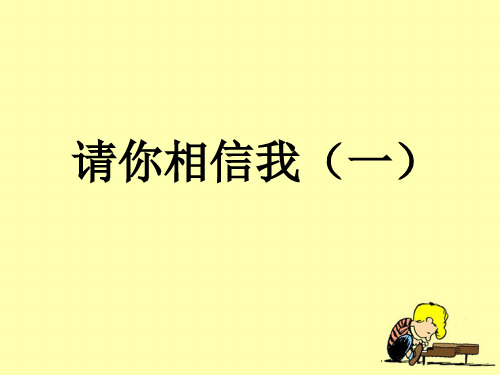 请你相信我（一）